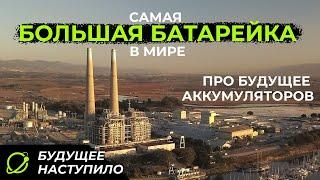 САМАЯ
БОЛЬШАЯ БАТАРЕЙКА
В МИРЕ

ПРО БУДУЩЕЕ
АККУМУЛЯТОРОВ

БУДУЩЕЕ
НАСТУПИЛО